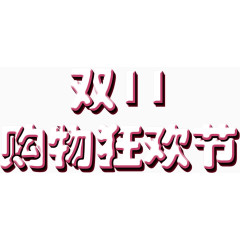 双11
购物狂欢节